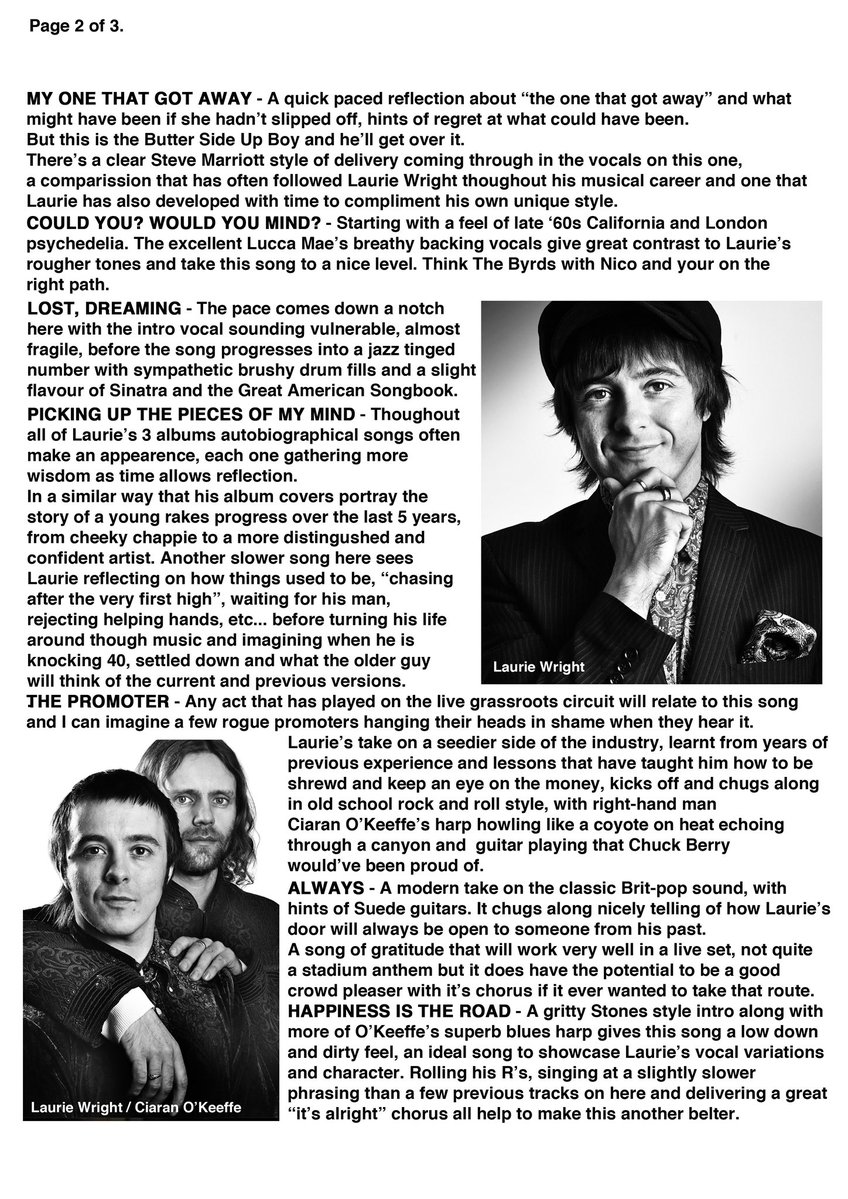 Page 2 of 3.

MY ONE THAT GOT AWAY - A quick paced reflection about "the one that got away" and what might have been if she hadn't slipped off, hints of regret at what could have been.
But this is the Butter Side Up Boy and he'll get over it.
There's a clear Steve Marriott style of delivery coming through in the vocals on this one, a comparission that has often followed Laurie Wright thoughout his musical career and one that Laurie has also developed with time to compliment his own unique style.
COULD YOU? WOULD YOU MIND? - Starting with a feel of late '60s California and London psychedelia. The excellent Lucca Mae's breathy backing vocals give great contrast to Laurie's rougher tones and take this song to a nice level. Think The Byrds with Nico and your on the right path.

LOST, DREAMING - The pace comes down a notch here with the intro vocal sounding vulnerable, almost fragile, before the song progresses into a jazz tinged number with sympathetic brushy drum fills and a slight flavour of Sinatra and the Great American Songbook.

PICKING UP THE PIECES OF MY MIND - Thoughout all of Laurie's 3 albums autobiographical songs often make an appearence, each one gathering more wisdom as time allows reflection.
In a similar way that his album covers portray the story of a young rakes progress over the last 5 years, from cheeky chappie to a more distingushed and confident artist. Another slower song here sees Laurie reflecting on how things used to be, "chasing after the very first high", waiting for his man, rejecting helping hands, etc... before turning his life around though music and imagining when he is knocking 40, settled down and what the older guy will think of the current and previous versions.

Laurie Wright

THE PROMOTER - Any act that has played on the live grassroots circuit will relate to this song and I can imagine a few rogue promoters hanging their heads in shame when they hear it.
Laurie's take on a seedier side of the industry, learnt from years of previous experience and lessons that have taught him how to be shrewd and keep an eye on the money, kicks off and chugs along in old school rock and roll style, with right-hand man Ciaran O'Keeffe's harp howling like a coyote on heat echoing through a canyon and guitar playing that Chuck Berry would've been proud of.
ALWAYS - A modern take on the classic Brit-pop sound, with hints of Suede guitars. It chugs along nicely telling of how Laurie's door will always be open to someone from his past.
A song of gratitude that will work very well in a live set, not quite a stadium anthem but it does have the potential to be a good crowd pleaser with it's chorus if it ever wanted to take that route.
HAPPINESS IS THE ROAD - A gritty Stones style intro along with more of O'Keeffe's superb blues harp gives this song a low down and dirty feel, an ideal song to showcase Laurie's vocal variations and character. Rolling his R's, singing at a slightly slower phrasing than a few previous tracks on here and delivering a great "it's alright" chorus all help to make this another belter.

Laurie Wright / Ciaran O'Keeffe